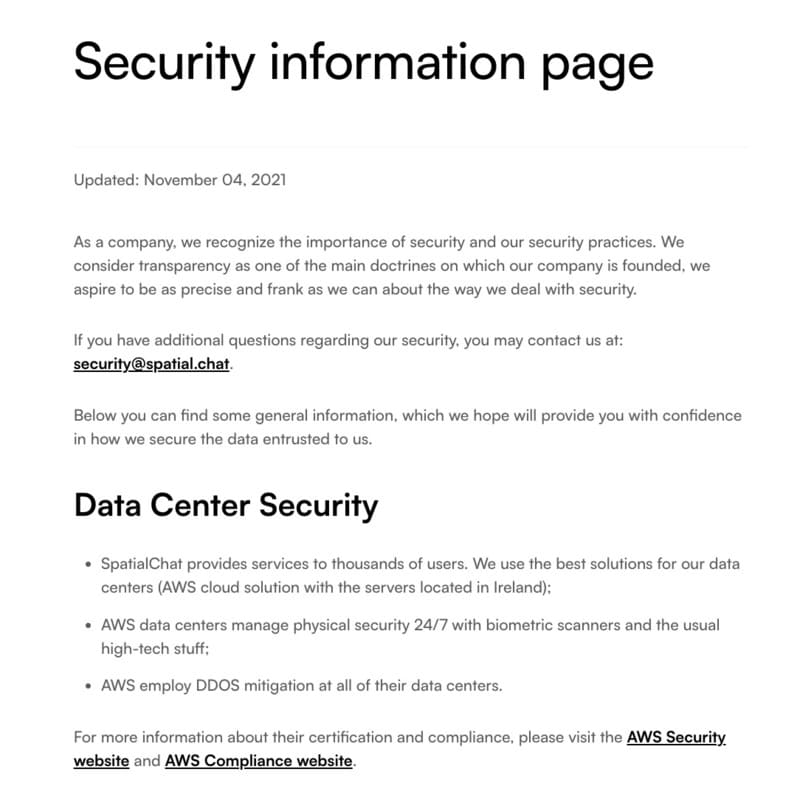 Security information page

Updated: November 04, 2021

As a company, we recognize the importance of security and our security practices. We consider transparency as one of the main doctrines on which our company is founded, we aspire to be as precise and frank as we can about the way we deal with security.

If you have additional questions regarding our security, you may contact us at: security@spatial.chat.

Below you can find some general information, which we hope will provide you with confidence in how we secure the data entrusted to us.

Data Center Security

• SpatialChat provides services to thousands of users. We use the best solutions for our data centers (AWS cloud solution with the servers located in Ireland);

• AWS data centers manage physical security 24/7 with biometric scanners and the usual high-tech stuff;

• AWS employ DDOS mitigation at all of their data centers.

For more information about their certification and compliance, please visit the AWS Security website and AWS Compliance website.